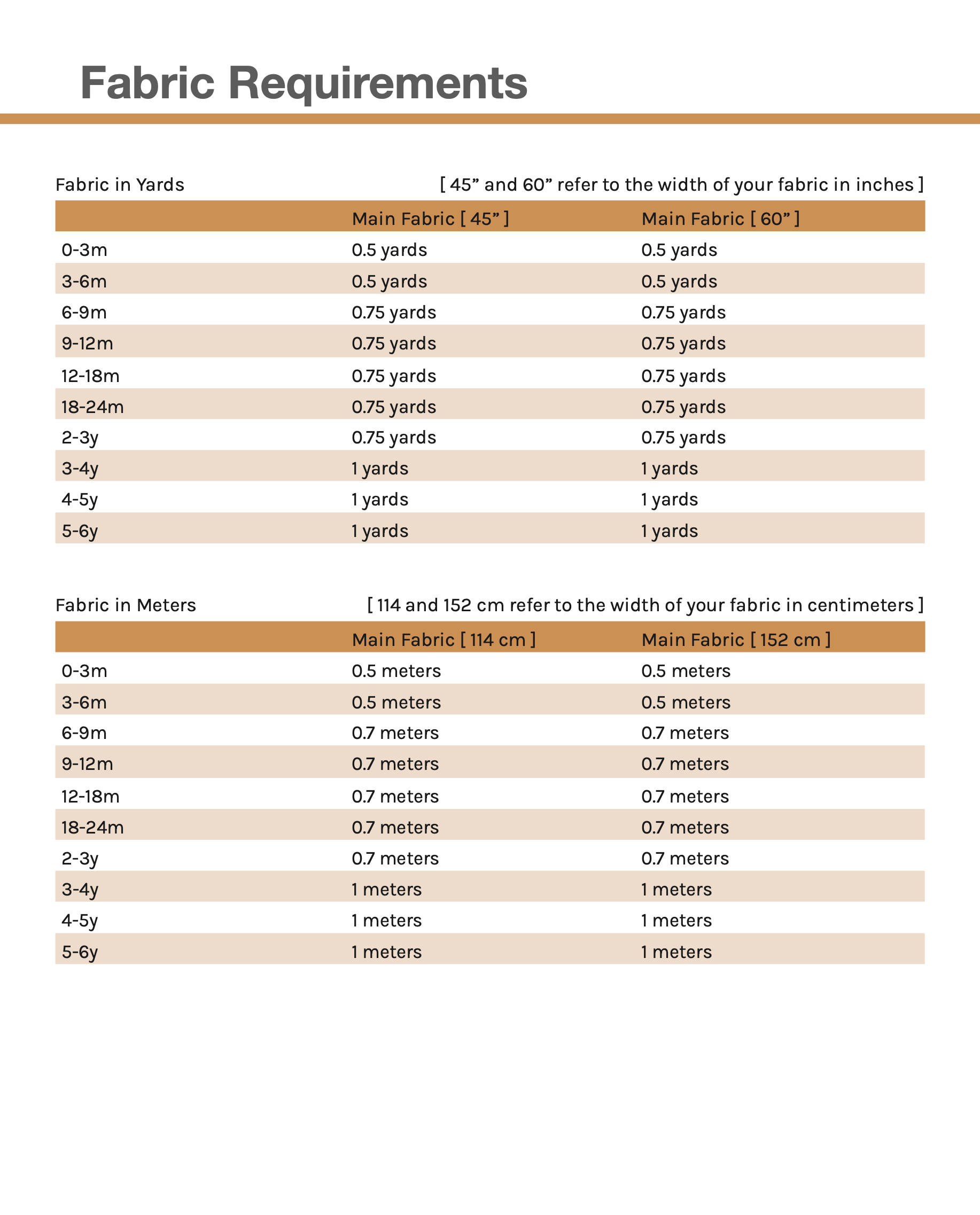 Fabric Requirements

Fabric in Yards

[ 45” and 60” refer to the width of your fabric in inches ]

| | Main Fabric [ 45” ] | Main Fabric [ 60” ] |
|---|---|---|
| 0-3m | 0.5 yards | 0.5 yards |
| 3-6m | 0.5 yards | 0.5 yards |
| 6-9m | 0.75 yards | 0.75 yards |
| 9-12m | 0.75 yards | 0.75 yards |
| 12-18m | 0.75 yards | 0.75 yards |
| 18-24m | 0.75 yards | 0.75 yards |
| 2-3y | 0.75 yards | 0.75 yards |
| 3-4y | 1 yards | 1 yards |
| 4-5y | 1 yards | 1 yards |
| 5-6y | 1 yards | 1 yards |

Fabric in Meters

[ 114 and 152 cm refer to the width of your fabric in centimeters ]

| | Main Fabric [ 114 cm ] | Main Fabric [ 152 cm ] |
|---|---|---|
| 0-3m | 0.5 meters | 0.5 meters |
| 3-6m | 0.5 meters | 0.5 meters |
| 6-9m | 0.7 meters | 0.7 meters |
| 9-12m | 0.7 meters | 0.7 meters |
| 12-18m | 0.7 meters | 0.7 meters |
| 18-24m | 0.7 meters | 0.7 meters |
| 2-3y | 0.7 meters | 0.7 meters |
| 3-4y | 1 meters | 1 meters |
| 4-5y | 1 meters | 1 meters |
| 5-6y | 1 meters | 1 meters |